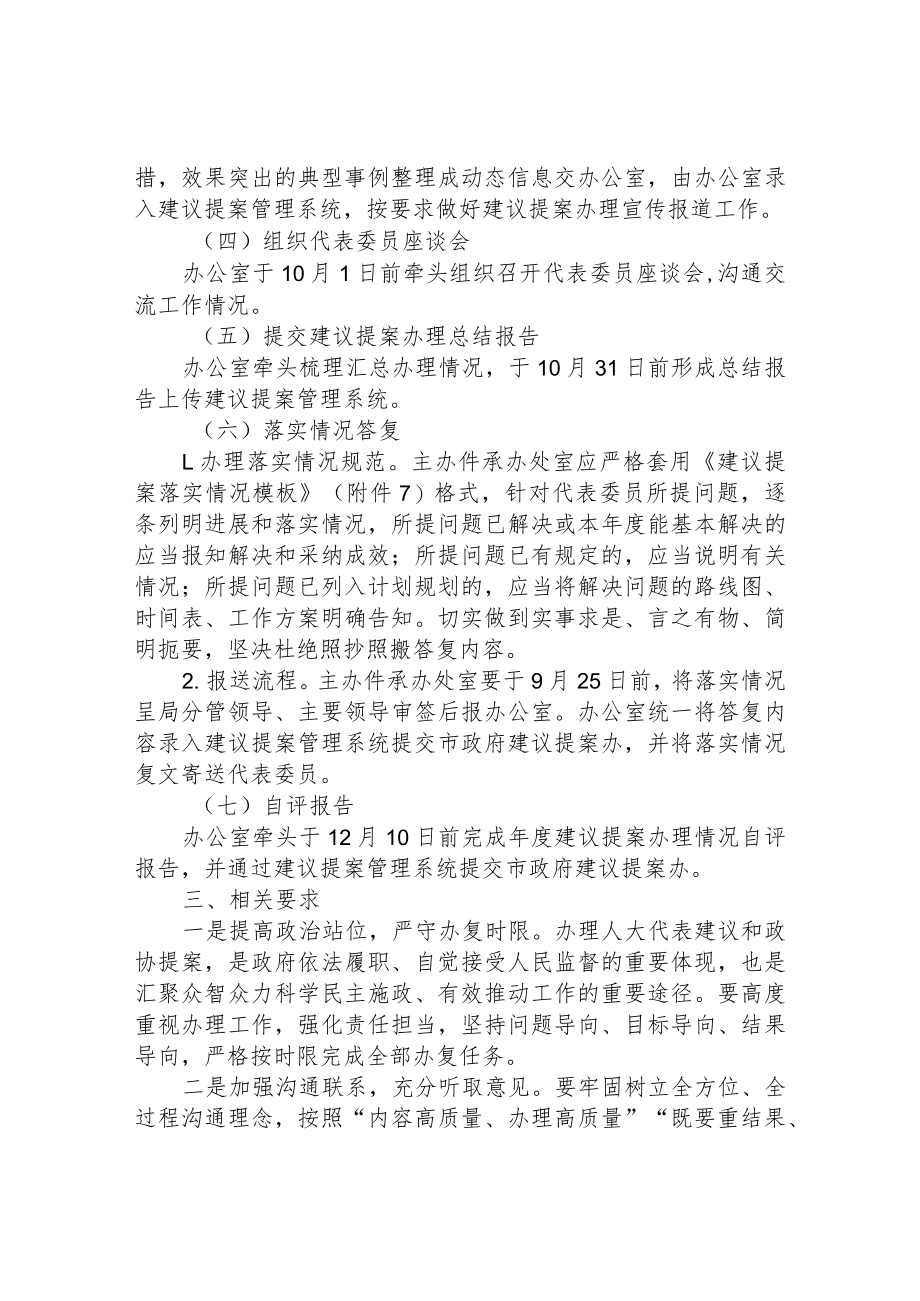 措，效果突出的典型事例整理成动态信息交办公室，由办公室录入建议提案管理系统，按要求做好建议提案办理宣传报道工作。

（四）组织代表委员座谈会

办公室于10月1日前牵头组织召开代表委员座谈会,沟通交流工作情况。

（五）提交建议提案办理总结报告

办公室牵头梳理汇总办理情况，于10月31日前形成总结报告上传建议提案管理系统。

（六）落实情况答复

L办理落实情况规范。主办件承办处室应严格套用《建议提案落实情况模板》（附件7）格式，针对代表委员所提问题，逐条列明进展和落实情况，所提问题已解决或本年度能基本解决的应当报知解决和采纳成效；所提问题已有规定的，应当说明有关情况；所提问题已列入计划规划的，应当将解决问题的路线图、时间表、工作方案明确告知。切实做到实事求是、言之有物、简明扼要，坚决杜绝照抄照搬答复内容。

2.报送流程。主办件承办处室要于9月25日前，将落实情况呈局分管领导、主要领导审签后报办公室。办公室统一将答复内容录入建议提案管理系统提交市政府建议提案办，并将落实情况复文寄送代表委员。

（七）自评报告

办公室牵头于12月10日前完成年度建议提案办理情况自评报告，并通过建议提案管理系统提交市政府建议提案办。

三、相关要求

一是提高政治站位，严守办复时限。办理人大代表建议和政协提案，是政府依法履职、自觉接受人民监督的重要体现，也是汇聚众智众力科学民主施政、有效推动工作的重要途径。要高度重视办理工作，强化责任担当，坚持问题导向、目标导向、结果导向，严格按时限完成全部办复任务。

二是加强沟通联系，充分听取意见。要牢固树立全方位、全过程沟通理念，按照“内容高质量、办理高质量”“既要重结果、